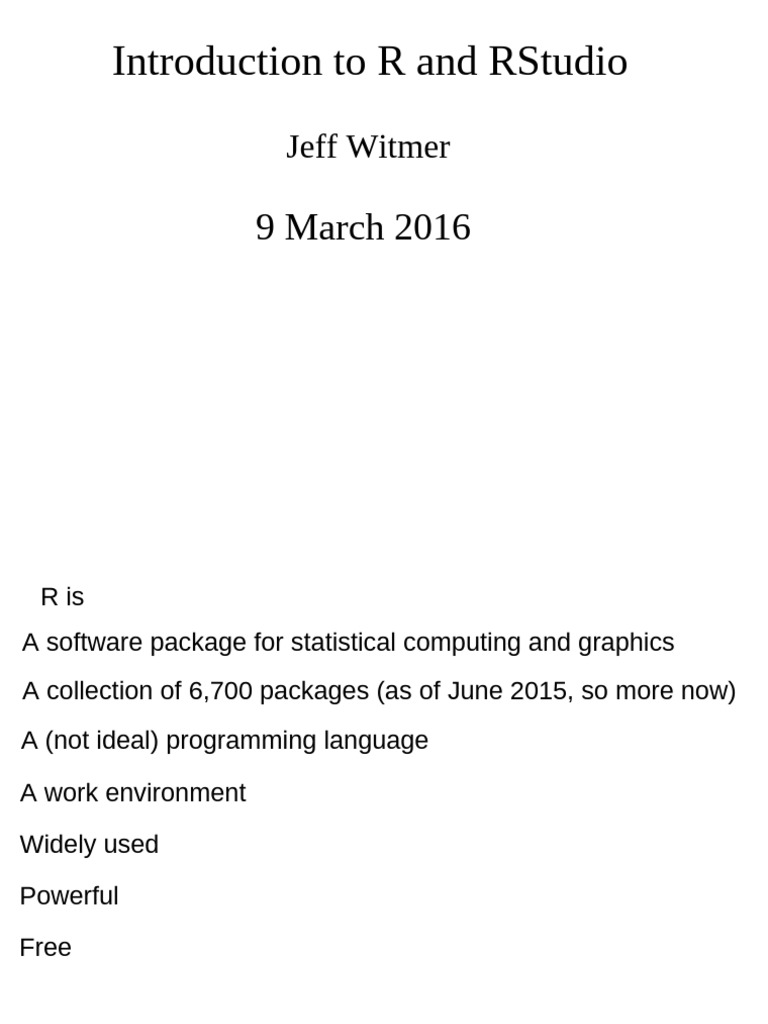 Introduction to R and RStudio

Jeff Witmer

9 March 2016

R is

A software package for statistical computing and graphics

A collection of 6,700 packages (as of June 2015, so more now)

A (not ideal) programming language

A work environment

Widely used

Powerful

Free